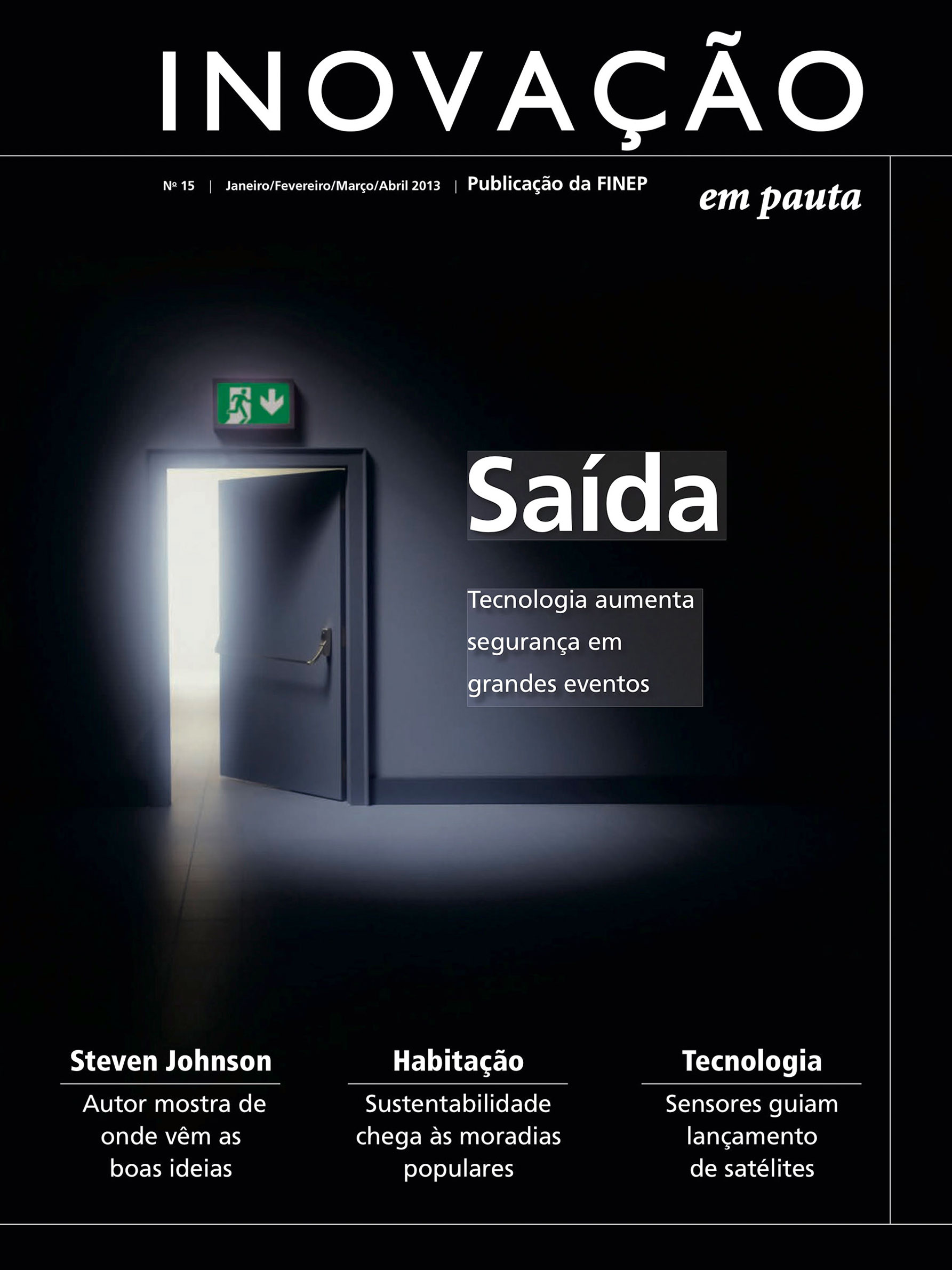 INOVAÇÃO

Nº 15 | Janeiro/Fevereiro/Março/Abril 2013 | Publicação da FINEP

em pauta

Saída

Tecnologia aumenta segurança em grandes eventos

Steven Johnson

Autor mostra de onde vêm as boas ideias

Habitação

Sustentabilidade chega às moradias populares

Tecnologia

Sensores guiam lançamento de satélites